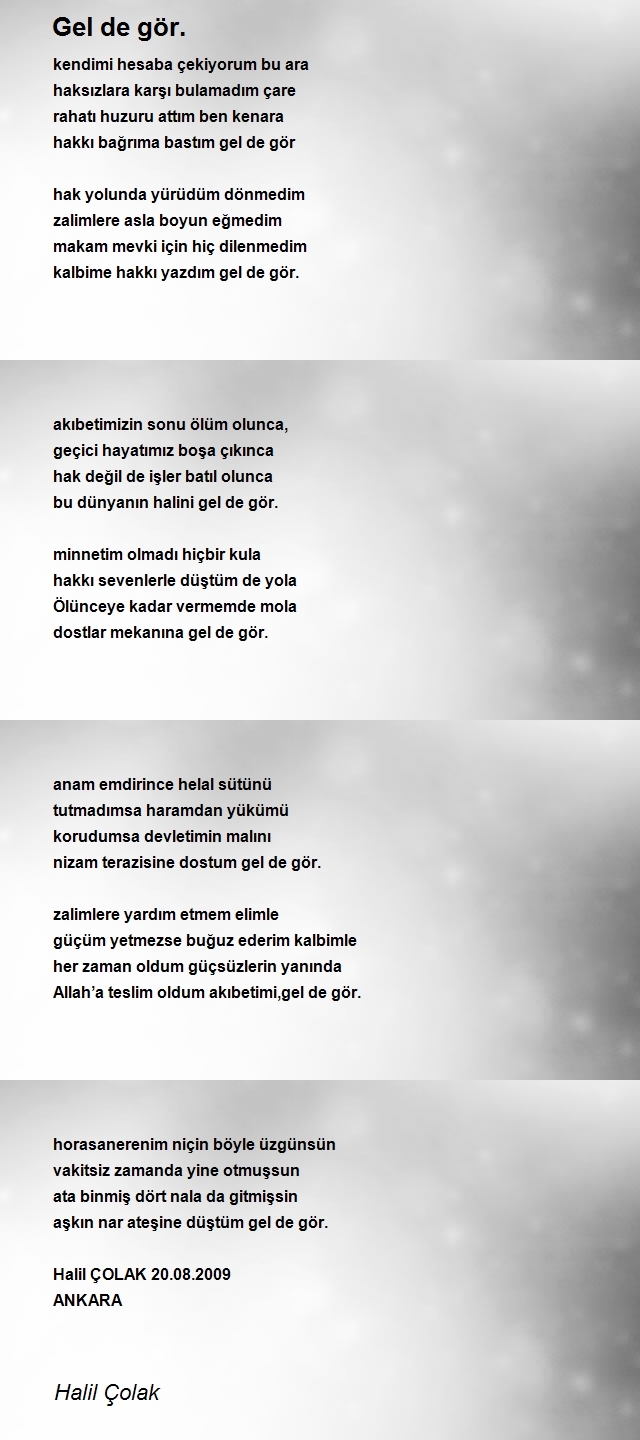 Gel de gör.

kendimi hesaba çekiyorum bu ara
haksızlara karşı bulamadım çare
rahatı huzuru attım ben kenara
hakkı bağrıma bastım gel de gör

hak yolunda yürüdüm dönmedim
zalimlere asla boyun eğmedim
makam mevki için hiç dilenmedim
kalbime hakkı yazdım gel de gör.

akıbetimizin sonu ölüm olunca,
geçici hayatımız boşa çıkınca
hak değil de işler batıl olunca
bu dünyanın halini gel de gör.

minnetim olmadı hiçbir kula
hakkı sevenlerle düştüm de yola
Ölünceye kadar vermemde mola
dostlar mekanına gel de gör.

anam emdirince helal sütünü
tutmadımsa haramdan yükümü
korudumsa devletimin malını
nizam terazisine dostum gel de gör.

zalimlere yardım etmem elimle
güçüm yetmezse buğuz ederim kalbimle
her zaman oldum güçsüzlerin yanında
Allah'a teslim oldum akıbetimi,gel de gör.

horasanerenim niçin böyle üzgünsün
vakitsiz zamanda yine otmuşsun
ata binmiş dört nala da gitmişsin
aşkın nar ateşine düştüm gel de gör.

Halil ÇOLAK 20.08.2009
ANKARA

Halil Çolak